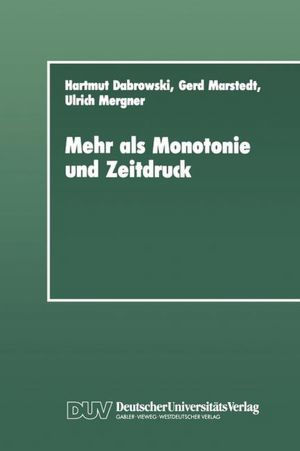 Hartmut Dabrowski, Gerd Marstedt, Ulrich Mergner

Mehr als Monotonie und Zeitdruck

DUV DeutscherUniversitätsVerlag
GABLER · VIEWEG · WESTDEUTSCHER VERLAG